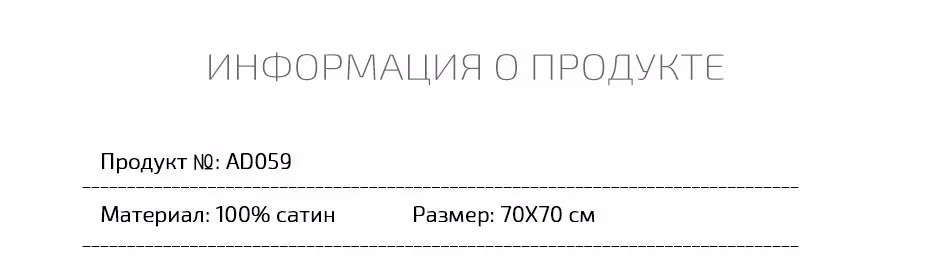 ИНФОРМАЦИЯ О ПРОДУКТЕ

Продукт №: AD059

Материал: 100% сатин Размер: 70X70 см